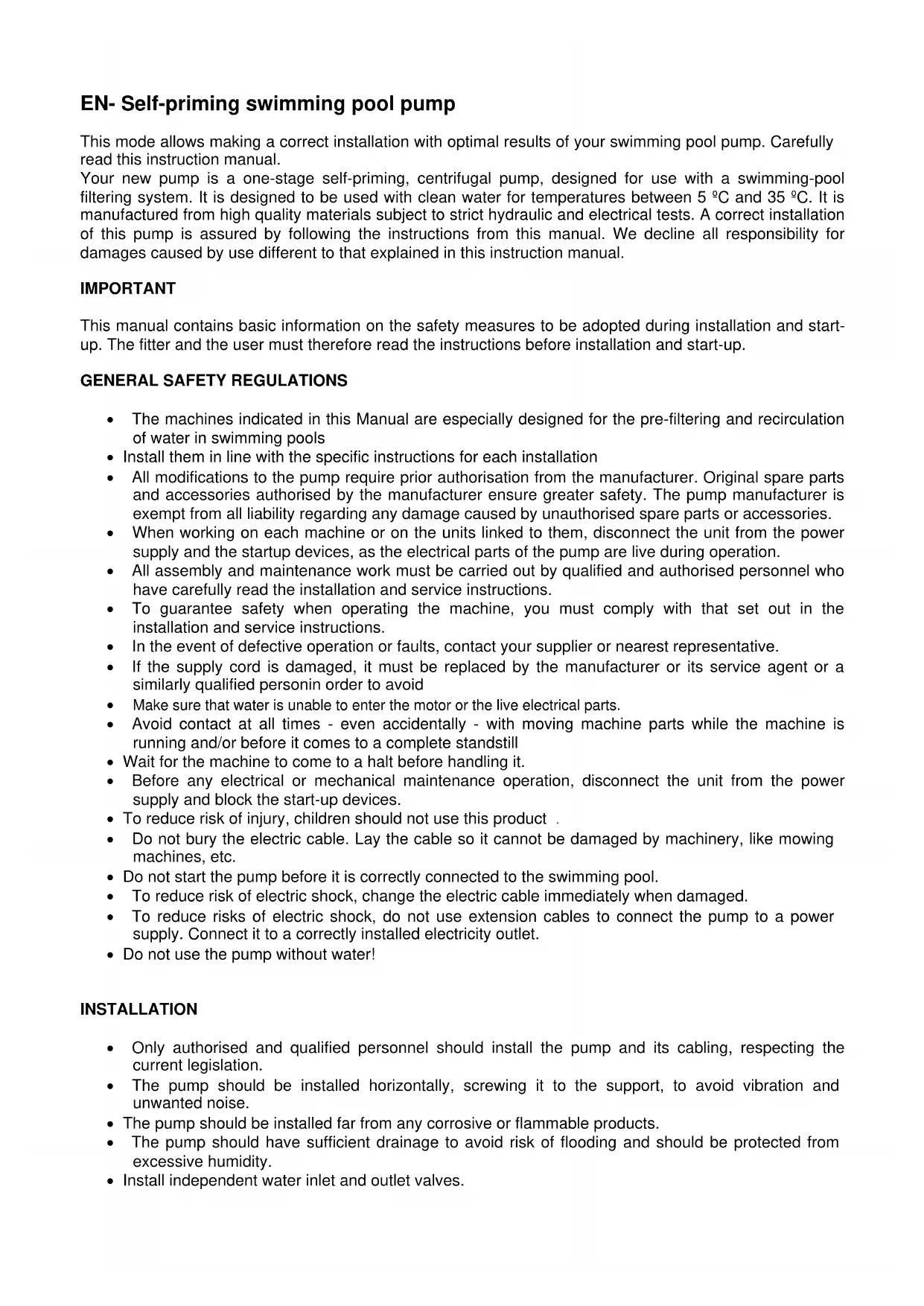 EN- Self-priming swimming pool pump

This mode allows making a correct installation with optimal results of your swimming pool pump. Carefully read this instruction manual.
Your new pump is a one-stage self-priming, centrifugal pump, designed for use with a swimming-pool filtering system. It is designed to be used with clean water for temperatures between 5 ºC and 35 ºC. It is manufactured from high quality materials subject to strict hydraulic and electrical tests. A correct installation of this pump is assured by following the instructions from this manual. We decline all responsibility for damages caused by use different to that explained in this instruction manual.

IMPORTANT

This manual contains basic information on the safety measures to be adopted during installation and start-up. The fitter and the user must therefore read the instructions before installation and start-up.

GENERAL SAFETY REGULATIONS

• The machines indicated in this Manual are especially designed for the pre-filtering and recirculation of water in swimming pools
• Install them in line with the specific instructions for each installation
• All modifications to the pump require prior authorisation from the manufacturer. Original spare parts and accessories authorised by the manufacturer ensure greater safety. The pump manufacturer is exempt from all liability regarding any damage caused by unauthorised spare parts or accessories.
• When working on each machine or on the units linked to them, disconnect the unit from the power supply and the startup devices, as the electrical parts of the pump are live during operation.
• All assembly and maintenance work must be carried out by qualified and authorised personnel who have carefully read the installation and service instructions.
• To guarantee safety when operating the machine, you must comply with that set out in the installation and service instructions.
• In the event of defective operation or faults, contact your supplier or nearest representative.
• If the supply cord is damaged, it must be replaced by the manufacturer or its service agent or a similarly qualified personin order to avoid
• Make sure that water is unable to enter the motor or the live electrical parts.
• Avoid contact at all times - even accidentally - with moving machine parts while the machine is running and/or before it comes to a complete standstill
• Wait for the machine to come to a halt before handling it.
• Before any electrical or mechanical maintenance operation, disconnect the unit from the power supply and block the start-up devices.
• To reduce risk of injury, children should not use this product .
• Do not bury the electric cable. Lay the cable so it cannot be damaged by machinery, like mowing machines, etc.
• Do not start the pump before it is correctly connected to the swimming pool.
• To reduce risk of electric shock, change the electric cable immediately when damaged.
• To reduce risks of electric shock, do not use extension cables to connect the pump to a power supply. Connect it to a correctly installed electricity outlet.
• Do not use the pump without water!

INSTALLATION

• Only authorised and qualified personnel should install the pump and its cabling, respecting the current legislation.
• The pump should be installed horizontally, screwing it to the support, to avoid vibration and unwanted noise.
• The pump should be installed far from any corrosive or flammable products.
• The pump should have sufficient drainage to avoid risk of flooding and should be protected from excessive humidity.
• Install independent water inlet and outlet valves.